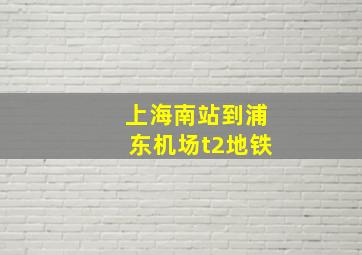 上海南站到浦东机场t2地铁